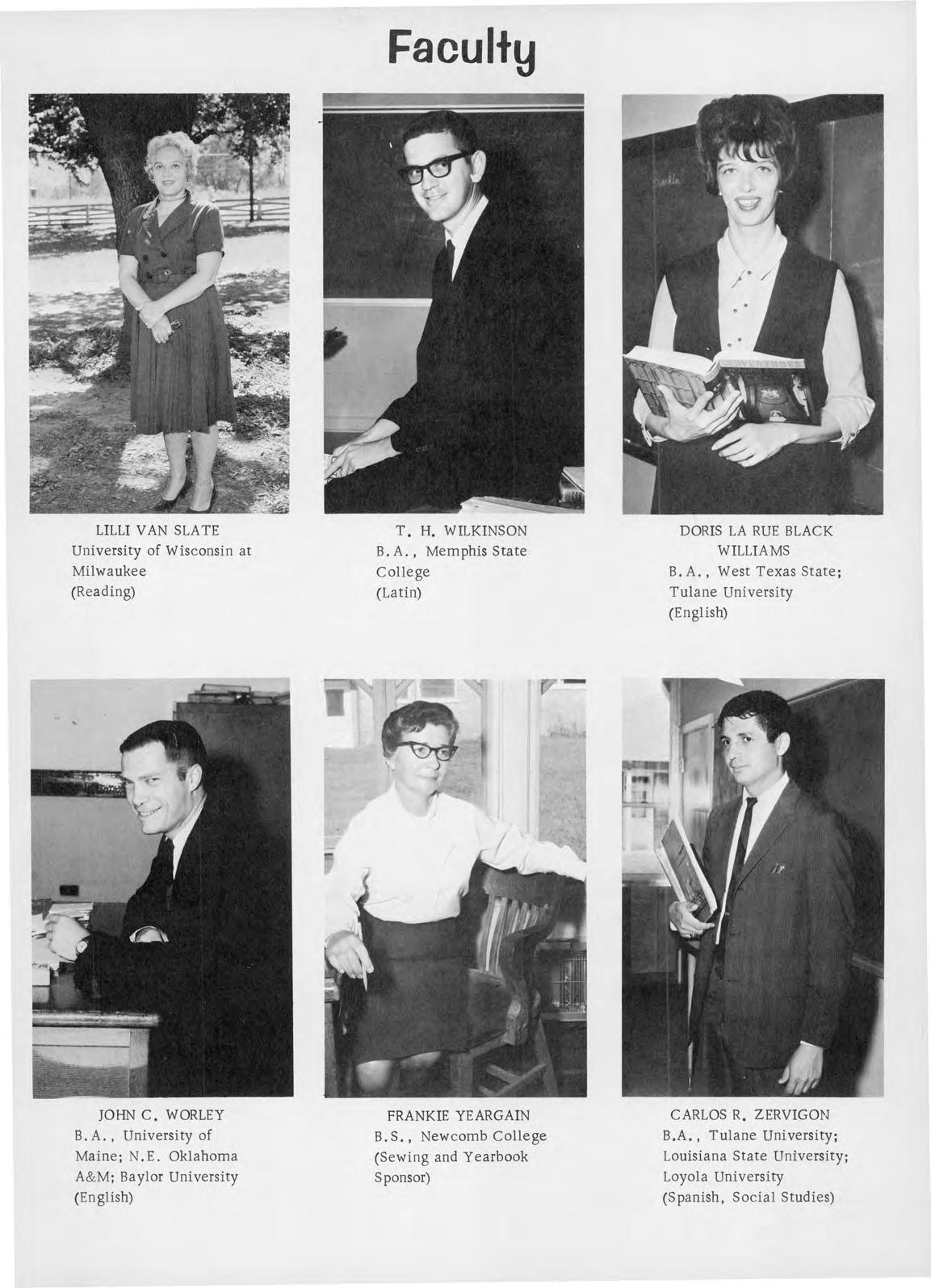 Faculty

LILLI VAN SLATE
University of Wisconsin at
Milwaukee
(Reading)

T. H. WILKINSON
B.A., Memphis State
College
(Latin)

DORIS LA RUE BLACK
WILLIAMS
B.A., West Texas State;
Tulane University
(English)

JOHN C. WORLEY
B.A., University of
Maine; N.E. Oklahoma
A&M; Baylor University
(English)

FRANKIE YEARGAIN
B.S., Newcomb College
(Sewing and Yearbook
Sponsor)

CARLOS R. ZERVIGON
B.A., Tulane University;
Louisiana State University;
Loyola University
(Spanish, Social Studies)